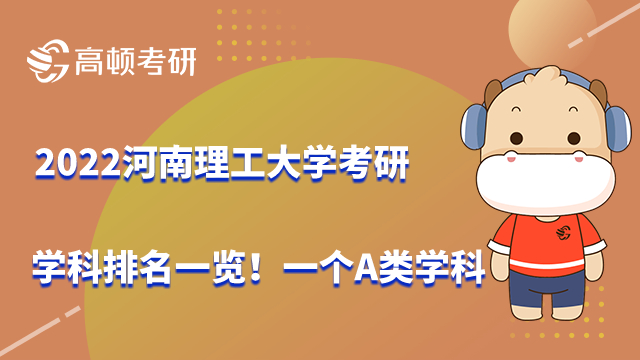 高顿考研

2022河南理工大学考研

学科排名一览！一个A类学科